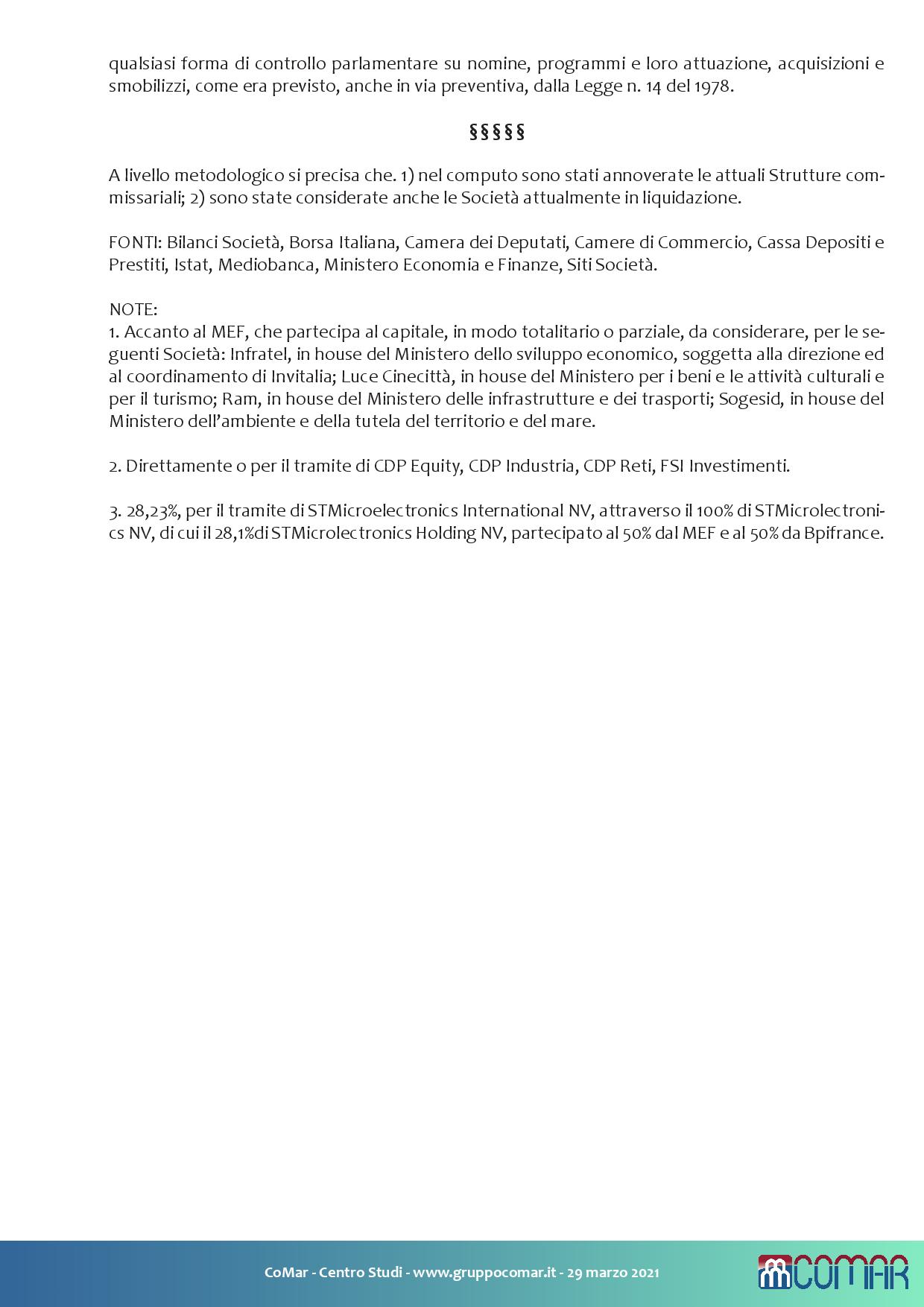 qualsiasi forma di controllo parlamentare su nomine, programmi e loro attuazione, acquisizioni e smobilizzi, come era previsto, anche in via preventiva, dalla Legge n. 14 del 1978.

§§§§§

A livello metodologico si precisa che. 1) nel computo sono stati annoverate le attuali Strutture commissariali; 2) sono state considerate anche le Società attualmente in liquidazione.

FONTI: Bilanci Società, Borsa Italiana, Camera dei Deputati, Camere di Commercio, Cassa Depositi e Prestiti, Istat, Mediobanca, Ministero Economia e Finanze, Siti Società.

NOTE:
1. Accanto al MEF, che partecipa al capitale, in modo totalitario o parziale, da considerare, per le seguenti Società: Infratel, in house del Ministero dello sviluppo economico, soggetta alla direzione ed al coordinamento di Invitalia; Luce Cinecittà, in house del Ministero per i beni e le attività culturali e per il turismo; Ram, in house del Ministero delle infrastrutture e dei trasporti; Sogesid, in house del Ministero dell'ambiente e della tutela del territorio e del mare.

2. Direttamente o per il tramite di CDP Equity, CDP Industria, CDP Reti, FSI Investimenti.

3. 28,23%, per il tramite di STMicroelectronics International NV, attraverso il 100% di STMicrolectronics NV, di cui il 28,1%di STMicrolectronics Holding NV, partecipato al 50% dal MEF e al 50% da Bpifrance.

CoMar - Centro Studi - www.gruppocomar.it - 29 marzo 2021

COMAR